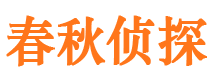 春秋侦探